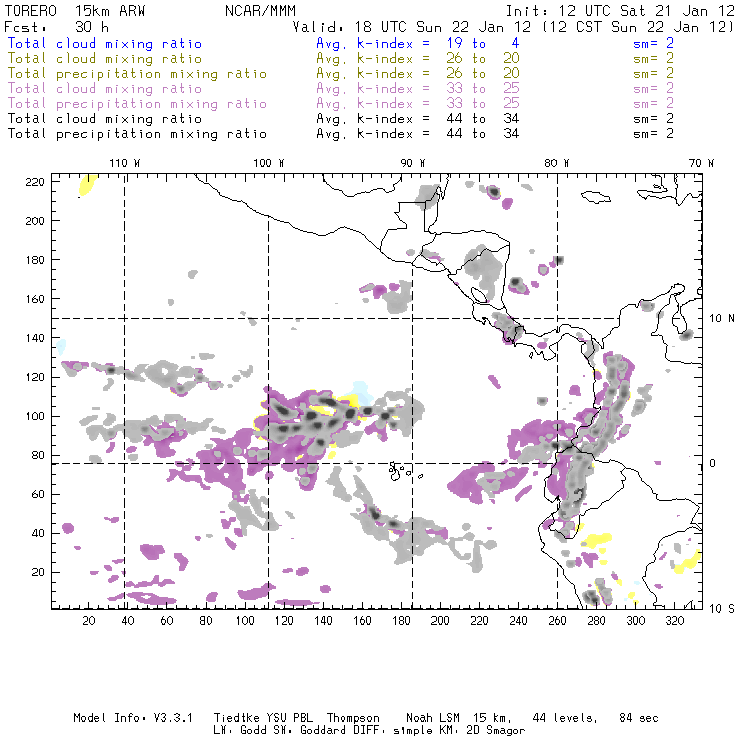 TORERO 15km ARW NCAR/MMM Init: 12 UTC Sat 21 Jan 12
Fcst: 30 h Valid: 18 UTC Sun 22 Jan 12 (12 CST Sun 22 Jan 12)
Total cloud mixing ratio Avg. k-index = 19 to 4 sm= 2
Total cloud mixing ratio Avg. k-index = 26 to 20 sm= 2
Total precipitation mixing ratio Avg. k-index = 26 to 20 sm= 2
Total cloud mixing ratio Avg. k-index = 33 to 25 sm= 2
Total precipitation mixing ratio Avg. k-index = 33 to 25 sm= 2
Total cloud mixing ratio Avg. k-index = 44 to 34 sm= 2
Total precipitation mixing ratio Avg. k-index = 44 to 34 sm= 2

110 W 100 W 90 W 80 W 70 W

220
200
180
160
140
120
100
80
60
40
20

10 N
0
10 S

20 40 60 80 100 120 140 160 180 200 220 240 260 280 300 320

Model Info: V3.3.1 Tiedtke YSU PBL Thompson Noah LSM 15 km, 44 levels, 84 sec
LW: Godd SW: Goddard DIFF: simple KM: 2D Smagor